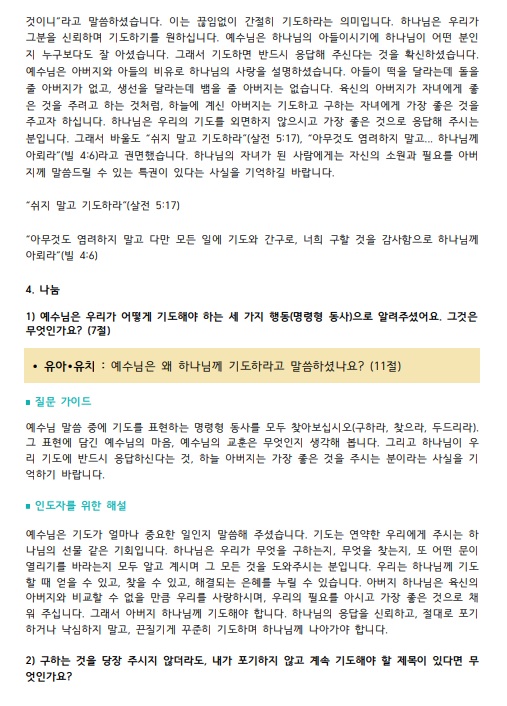 것이니"라고 말씀하셨습니다. 이는 끊임없이 간절히 기도하라는 의미입니다. 하나님은 우리가 그분을 신뢰하며 기도하기를 원하십니다. 예수님은 하나님의 아들이시기에 하나님이 어떤 분인지 누구보다도 잘 아셨습니다. 그래서 기도하면 반드시 응답해 주신다는 것을 확신하셨습니다. 예수님은 아버지와 아들의 비유로 하나님의 사랑을 설명하셨습니다. 아들이 떡을 달라는데 돌을 줄 아버지가 없고, 생선을 달라는데 뱀을 줄 아버지는 없습니다. 육신의 아버지가 자녀에게 좋은 것을 주려고 하는 것처럼, 하늘에 계신 아버지는 기도하고 구하는 자녀에게 가장 좋은 것을 주고자 하십니다. 하나님은 우리의 기도를 외면하지 않으시고 가장 좋은 것으로 응답해 주시는 분입니다. 그래서 바울도 "쉬지 말고 기도하라"(살전 5:17), "아무것도 염려하지 말고... 하나님께 아뢰라"(빌 4:6)라고 권면했습니다. 하나님의 자녀가 된 사람에게는 자신의 소원과 필요를 아버지께 말씀드릴 수 있는 특권이 있다는 사실을 기억하길 바랍니다.

"쉬지 말고 기도하라"(살전 5:17)

"아무것도 염려하지 말고 다만 모든 일에 기도와 간구로, 너희 구할 것을 감사함으로 하나님께 아뢰라"(빌 4:6)

4. 나눔

1) 예수님은 우리가 어떻게 기도해야 하는 세 가지 행동(명령형 동사)으로 알려주셨어요. 그것은 무엇인가요? (7절)

• 유아•유치 : 예수님은 왜 하나님께 기도하라고 말씀하셨나요? (11절)

■ 질문 가이드

예수님 말씀 중에 기도를 표현하는 명령형 동사를 모두 찾아보십시오(구하라, 찾으라, 두드리라). 그 표현에 담긴 예수님의 마음, 예수님의 교훈은 무엇인지 생각해 봅니다. 그리고 하나님이 우리 기도에 반드시 응답하신다는 것, 하늘 아버지는 가장 좋은 것을 주시는 분이라는 사실을 기억하기 바랍니다.

■ 인도자를 위한 해설

예수님은 기도가 얼마나 중요한 일인지 말씀해 주셨습니다. 기도는 연약한 우리에게 주시는 하나님의 선물 같은 기회입니다. 하나님은 우리가 무엇을 구하는지, 무엇을 찾는지, 또 어떤 문이 열리기를 바라는지 모두 알고 계시며 그 모든 것을 도와주시는 분입니다. 우리는 하나님께 기도할 때 얻을 수 있고, 찾을 수 있고, 해결되는 은혜를 누릴 수 있습니다. 아버지 하나님은 육신의 아버지와 비교할 수 없을 만큼 우리를 사랑하시며, 우리의 필요를 아시고 가장 좋은 것으로 채워 주십니다. 그래서 아버지 하나님께 기도해야 합니다. 하나님의 응답을 신뢰하고, 절대로 포기하거나 낙심하지 말고, 끈질기게 꾸준히 기도하며 하나님께 나아가야 합니다.

2) 구하는 것을 당장 주시지 않더라도, 내가 포기하지 않고 계속 기도해야 할 제목이 있다면 무엇인가요?